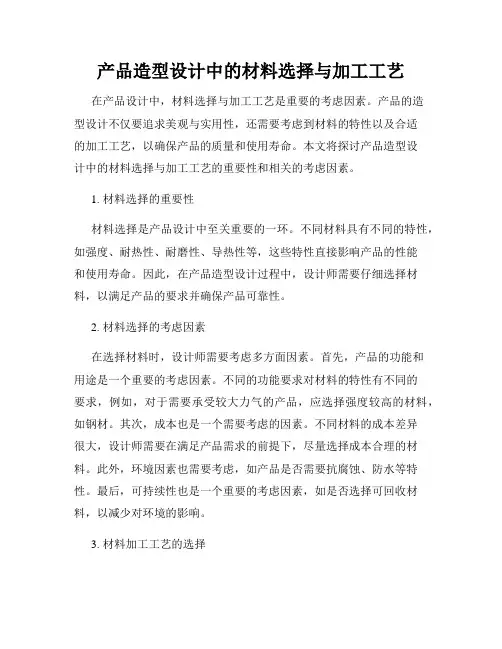 产品造型设计中的材料选择与加工工艺

在产品设计中，材料选择与加工工艺是重要的考虑因素。产品的造型设计不仅要追求美观与实用性，还需要考虑到材料的特性以及合适的加工工艺，以确保产品的质量和使用寿命。本文将探讨产品造型设计中的材料选择与加工工艺的重要性和相关的考虑因素。

1. 材料选择的重要性

材料选择是产品设计中至关重要的一环。不同材料具有不同的特性，如强度、耐热性、耐磨性、导热性等，这些特性直接影响产品的性能和使用寿命。因此，在产品造型设计过程中，设计师需要仔细选择材料，以满足产品的要求并确保产品可靠性。

2. 材料选择的考虑因素

在选择材料时，设计师需要考虑多方面因素。首先，产品的功能和用途是一个重要的考虑因素。不同的功能要求对材料的特性有不同的要求，例如，对于需要承受较大力气的产品，应选择强度较高的材料，如钢材。其次，成本也是一个需要考虑的因素。不同材料的成本差异很大，设计师需要在满足产品需求的前提下，尽量选择成本合理的材料。此外，环境因素也需要考虑，如产品是否需要抗腐蚀、防水等特性。最后，可持续性也是一个重要的考虑因素，如是否选择可回收材料，以减少对环境的影响。

3. 材料加工工艺的选择